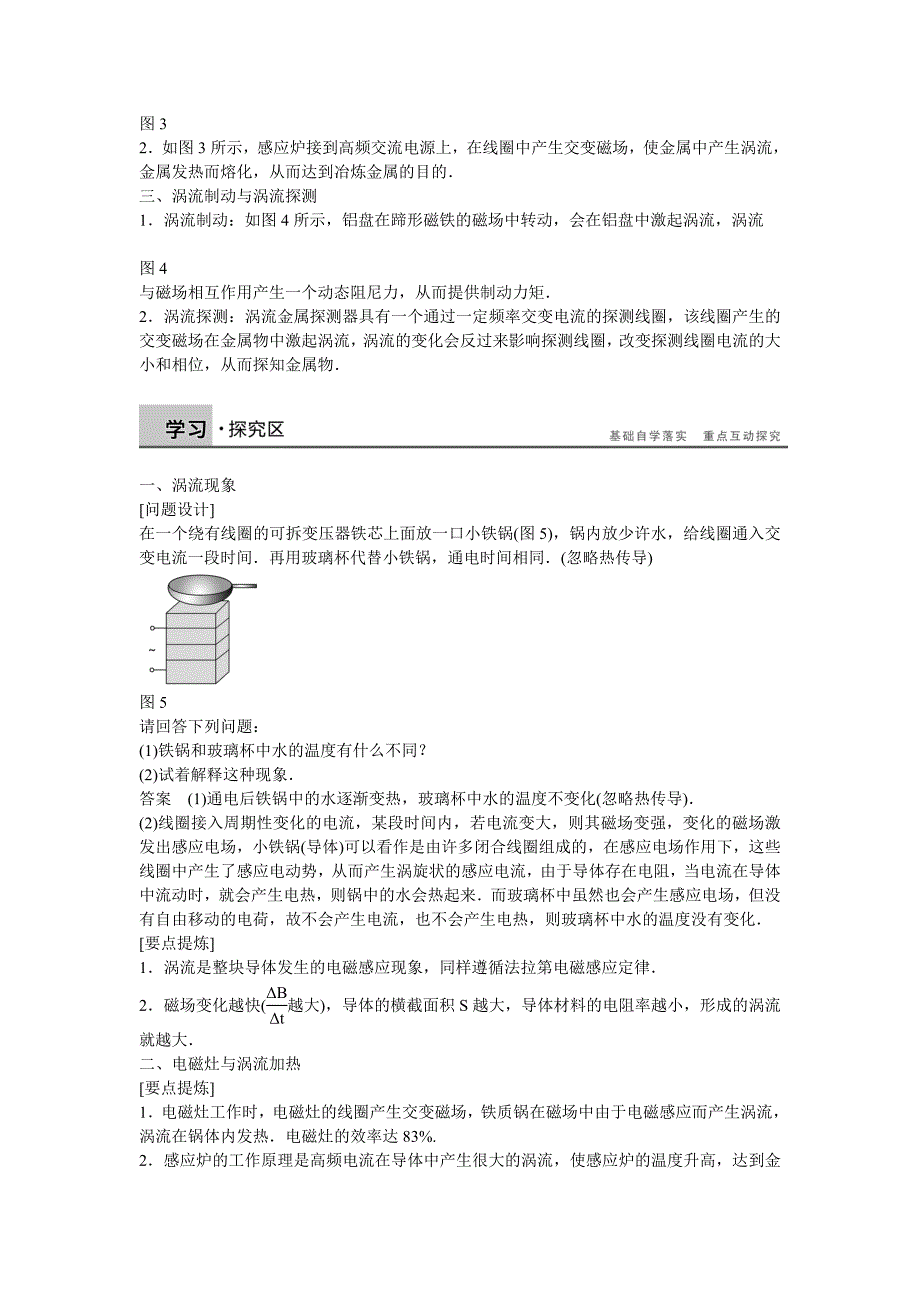 图 3
2．如图 3 所示，感应炉接到高频交流电源上，在线圈中产生交变磁场，使金属中产生涡流，金属发热而熔化，从而达到冶炼金属的目的．
三、涡流制动与涡流探测
1．涡流制动：如图 4 所示，铝盘在蹄形磁铁的磁场中转动，会在铝盘中激起涡流，涡流

图 4
与磁场相互作用产生一个动态阻尼力，从而提供制动力矩．
2．涡流探测：涡流金属探测器具有一个通过一定频率交变电流的探测线圈，该线圈产生的交变磁场在金属物中激起涡流，涡流的变化会反过来影响探测线圈，改变探测线圈电流的大小和相位，从而探知金属物．

学习·探究区
基础自学落实　重点互动探究

一、涡流现象
[问题设计]
在一个绕有线圈的可拆变压器铁芯上面放一口小铁锅(图 5)，锅内放少许水，给线圈通入交变电流一段时间．再用玻璃杯代替小铁锅，通电时间相同．(忽略热传导)

~

图 5
请回答下列问题：
(1)铁锅和玻璃杯中水的温度有什么不同？
(2)试着解释这种现象．
答案　(1)通电后铁锅中的水逐渐变热，玻璃杯中水的温度不变化(忽略热传导)．
(2)线圈接入周期性变化的电流，某段时间内，若电流变大，则其磁场变强，变化的磁场激发出感应电场，小铁锅(导体)可以看作是由许多闭合线圈组成的，在感应电场作用下，这些线圈中产生了感应电动势，从而产生涡旋状的感应电流，由于导体存在电阻，当电流在导体中流动时，就会产生电热，则锅中的水会热起来．而玻璃杯中虽然也会产生感应电场，但没有自由移动的电荷，故不会产生电流，也不会产生电热，则玻璃杯中水的温度没有变化．
[要点提炼]
1．涡流是整块导体发生的电磁感应现象，同样遵循法拉第电磁感应定律．
2．磁场变化越快($\frac{\Delta B}{\Delta t}$越大)，导体的横截面积 S 越大，导体材料的电阻率越小，形成的涡流就越大．
二、电磁灶与涡流加热
[要点提炼]
1．电磁灶工作时，电磁灶的线圈产生交变磁场，铁质锅在磁场中由于电磁感应而产生涡流，涡流在锅体内发热．电磁灶的效率达 83%．
2．感应炉的工作原理是高频电流在导体中产生很大的涡流，使感应炉的温度升高，达到金